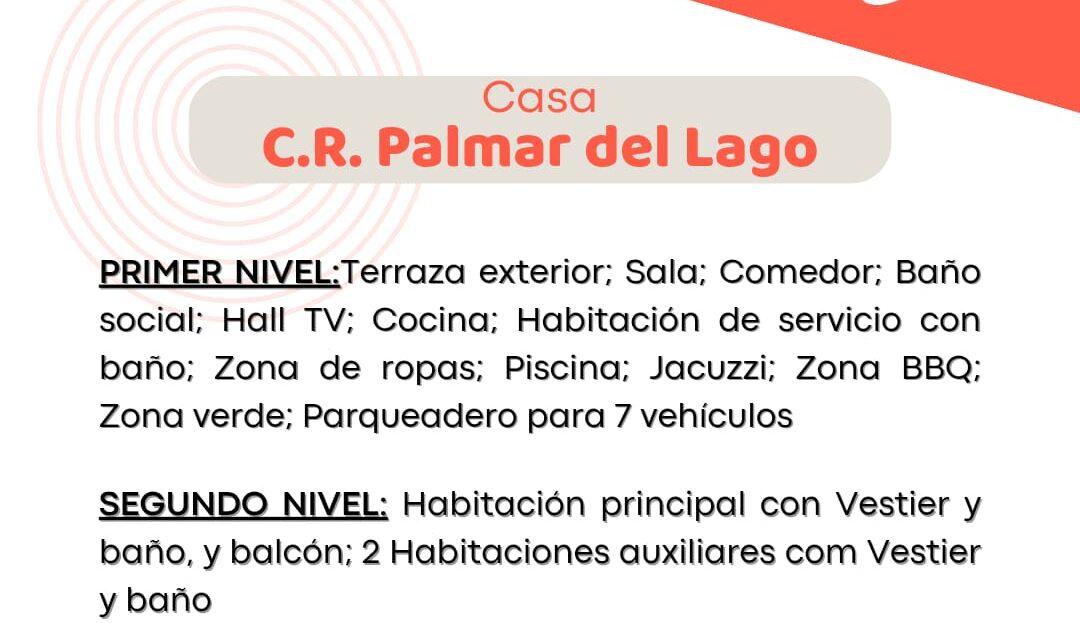 Casa
C.R. Palmar del Lago

PRIMER NIVEL:Terraza exterior; Sala; Comedor; Baño social; Hall TV; Cocina; Habitación de servicio con baño; Zona de ropas; Piscina; Jacuzzi; Zona BBQ; Zona verde; Parqueadero para 7 vehículos

SEGUNDO NIVEL: Habitación principal con Vestier y baño, y balcón; 2 Habitaciones auxiliares com Vestier y baño